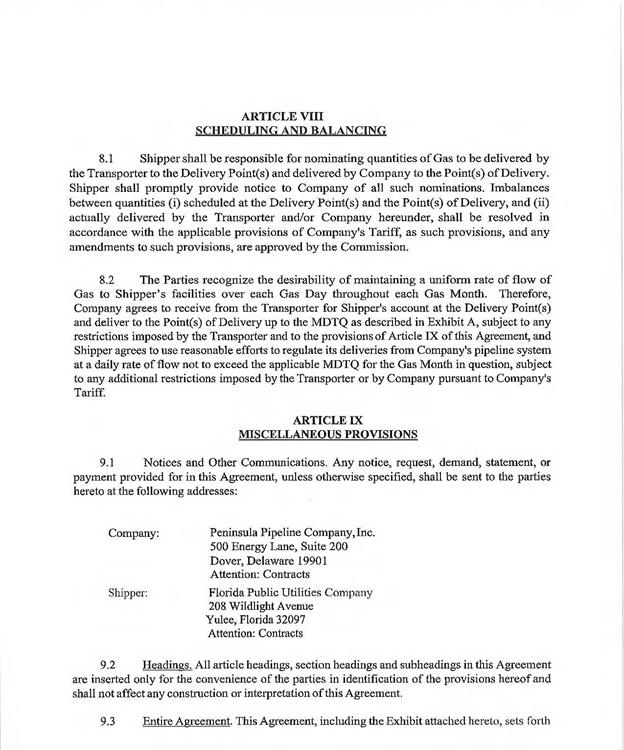 ARTICLE VIII
SCHEDULING AND BALANCING

8.1 Shipper shall be responsible for nominating quantities of Gas to be delivered by the Transporter to the Delivery Point(s) and delivered by Company to the Point(s) of Delivery. Shipper shall promptly provide notice to Company of all such nominations. Imbalances between quantities (i) scheduled at the Delivery Point(s) and the Point(s) of Delivery, and (ii) actually delivered by the Transporter and/or Company hereunder, shall be resolved in accordance with the applicable provisions of Company's Tariff, as such provisions, and any amendments to such provisions, are approved by the Commission.

8.2 The Parties recognize the desirability of maintaining a uniform rate of flow of Gas to Shipper's facilities over each Gas Day throughout each Gas Month. Therefore, Company agrees to receive from the Transporter for Shipper's account at the Delivery Point(s) and deliver to the Point(s) of Delivery up to the MDTQ as described in Exhibit A, subject to any restrictions imposed by the Transporter and to the provisions of Article IX of this Agreement, and Shipper agrees to use reasonable efforts to regulate its deliveries from Company's pipeline system at a daily rate of flow not to exceed the applicable MDTQ for the Gas Month in question, subject to any additional restrictions imposed by the Transporter or by Company pursuant to Company's Tariff.

ARTICLE IX
MISCELLANEOUS PROVISIONS

9.1 Notices and Other Communications. Any notice, request, demand, statement, or payment provided for in this Agreement, unless otherwise specified, shall be sent to the parties hereto at the following addresses:

Company: Peninsula Pipeline Company, Inc.
500 Energy Lane, Suite 200
Dover, Delaware 19901
Attention: Contracts

Shipper: Florida Public Utilities Company
208 Wildlight Avenue
Yulee, Florida 32097
Attention: Contracts

9.2 Headings. All article headings, section headings and subheadings in this Agreement are inserted only for the convenience of the parties in identification of the provisions hereof and shall not affect any construction or interpretation of this Agreement.

9.3 Entire Agreement. This Agreement, including the Exhibit attached hereto, sets forth